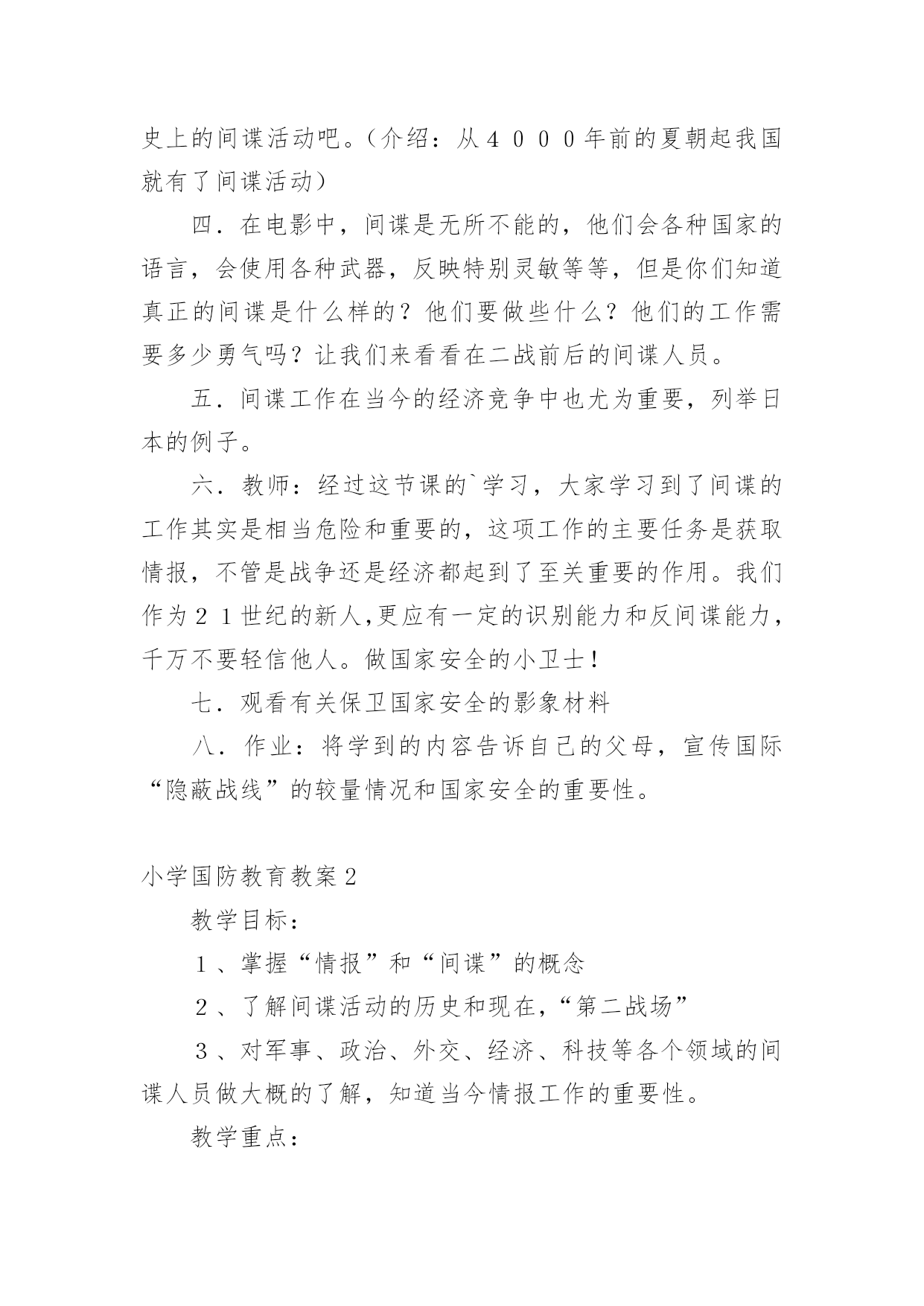 史上的间谍活动吧。（介绍：从４０００年前的夏朝起我国就有了间谍活动）

四．在电影中，间谍是无所不能的，他们会各种国家的语言，会使用各种武器，反映特别灵敏等等，但是你们知道真正的间谍是什么样的？他们要做些什么？他们的工作需要多少勇气吗？让我们来看看在二战前后的间谍人员。

五．间谍工作在当今的经济竞争中也尤为重要，列举日本的例子。

六．教师：经过这节课的`学习，大家学习到了间谍的工作其实是相当危险和重要的，这项工作的主要任务是获取情报，不管是战争还是经济都起到了至关重要的作用。我们作为２１世纪的新人,更应有一定的识别能力和反间谍能力，千万不要轻信他人。做国家安全的小卫士！

七．观看有关保卫国家安全的影象材料

八．作业：将学到的内容告诉自己的父母，宣传国际“隐蔽战线”的较量情况和国家安全的重要性。

小学国防教育教案2

教学目标：

１、掌握“情报”和“间谍”的概念

２、了解间谍活动的历史和现在,“第二战场”

３、对军事、政治、外交、经济、科技等各个领域的间谍人员做大概的了解，知道当今情报工作的重要性。

教学重点：